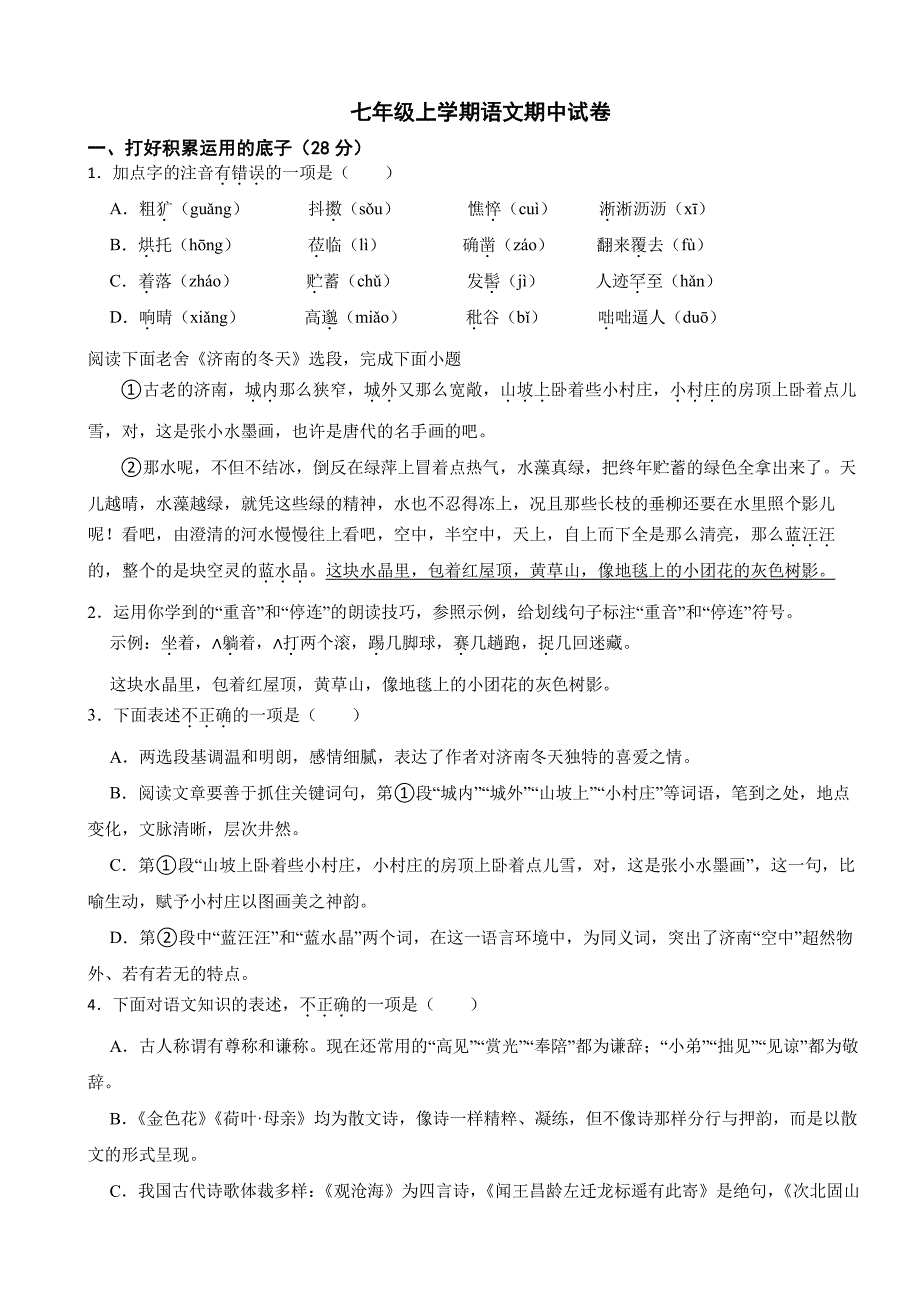 七年级上学期语文期中试卷

一、打好积累运用的底子（28 分）

1．加点字的注音有错误的一项是（　　）

A．粗犷（guǎng）　　抖擞（sǒu）　　憔悴（cuì）　　淅淅沥沥（xī）

B．烘托（hōng）　　莅临（lì）　　确凿（záo）　　翻来覆去（fù）

C．着落（zháo）　　贮蓄（chǔ）　　发髻（jì）　　人迹罕至（hǎn）

D．响晴（xiǎng）　　高邈（miǎo）　　秕谷（bǐ）　　咄咄逼人（duō）

阅读下面老舍《济南的冬天》选段，完成下面小题

①古老的济南，城内那么狭窄，城外又那么宽敞，山坡上卧着些小村庄，小村庄的房顶上卧着点儿雪，对，这是张小水墨画，也许是唐代的名手画的吧。

②那水呢，不但不结冰，倒反在绿萍上冒着点热气，水藻真绿，把终年贮蓄的绿色全拿出来了。天儿越晴，水藻越绿，就凭这些绿的精神，水也不忍得冻上，况且那些长枝的垂柳还要在水里照个影儿呢！看吧，由澄清的河水慢慢往上看吧，空中，半空中，天上，自上而下全是那么清亮，那么蓝汪汪的，整个的是块空灵的蓝水晶。这块水晶里，包着红屋顶，黄草山，像地毯上的小团花的灰色树影。

2．运用你学到的“重音”和“停连”的朗读技巧，参照示例，给划线句子标注“重音”和“停连”符号。

示例：坐着，∧躺着，∧打两个滚，踢几脚球，赛几趟跑，捉几回迷藏。

这块水晶里，包着红屋顶，黄草山，像地毯上的小团花的灰色树影。

3．下面表述不正确的一项是（　　）

A．两选段基调温和明朗，感情细腻，表达了作者对济南冬天独特的喜爱之情。

B．阅读文章要善于抓住关键词句，第①段“城内”“城外”“山坡上”“小村庄”等词语，笔到之处，地点变化，文脉清晰，层次井然。

C．第①段“山坡上卧着些小村庄，小村庄的房顶上卧着点儿雪，对，这是张小水墨画”，这一句，比喻生动，赋予小村庄以图画美之神韵。

D．第②段中“蓝汪汪”和“蓝水晶”两个词，在这一语言环境中，为同义词，突出了济南“空中”超然物外、若有若无的特点。

4．下面对语文知识的表述，不正确的一项是（　　）

A．古人称谓有尊称和谦称。现在还常用的“高见”“赏光”“奉陪”都为谦辞；“小弟”“拙见”“见谅”都为敬辞。

B．《金色花》《荷叶·母亲》均为散文诗，像诗一样精粹、凝练，但不像诗那样分行与押韵，而是以散文的形式呈现。

C．我国古代诗歌体裁多样：《观沧海》为四言诗，《闻王昌龄左迁龙标遥有此寄》是绝句，《次北固山